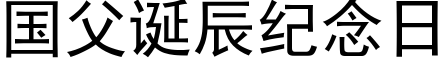 国父诞辰纪念日